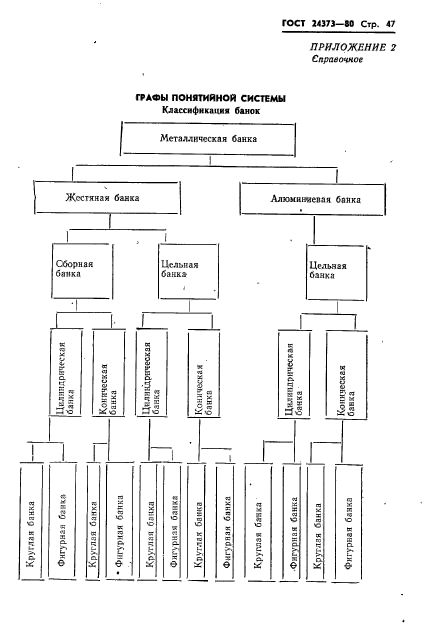 ГОСТ 24373—80 Стр. 47

ПРИЛОЖЕНИЕ 2
Справочное

ГРАФЫ ПОНЯТИЙНОЙ СИСТЕМЫ
Классификация банок

Металлическая банка

Жестяная банка

Алюминиевая банка

Сборная банка

Цельная банка

Цельная банка

Цилиндрическая банка

Коническая банка

Цилиндрическая банка

Коническая банка

Цилиндрическая банка

Коническая банка

Круглая банка

Фигурная банка

Круглая банка

Фигурная банка

Круглая банка

Фигурная банка

Круглая банка

Фигурная банка

Круглая банка

Фигурная банка

Круглая банка

Фигурная банка